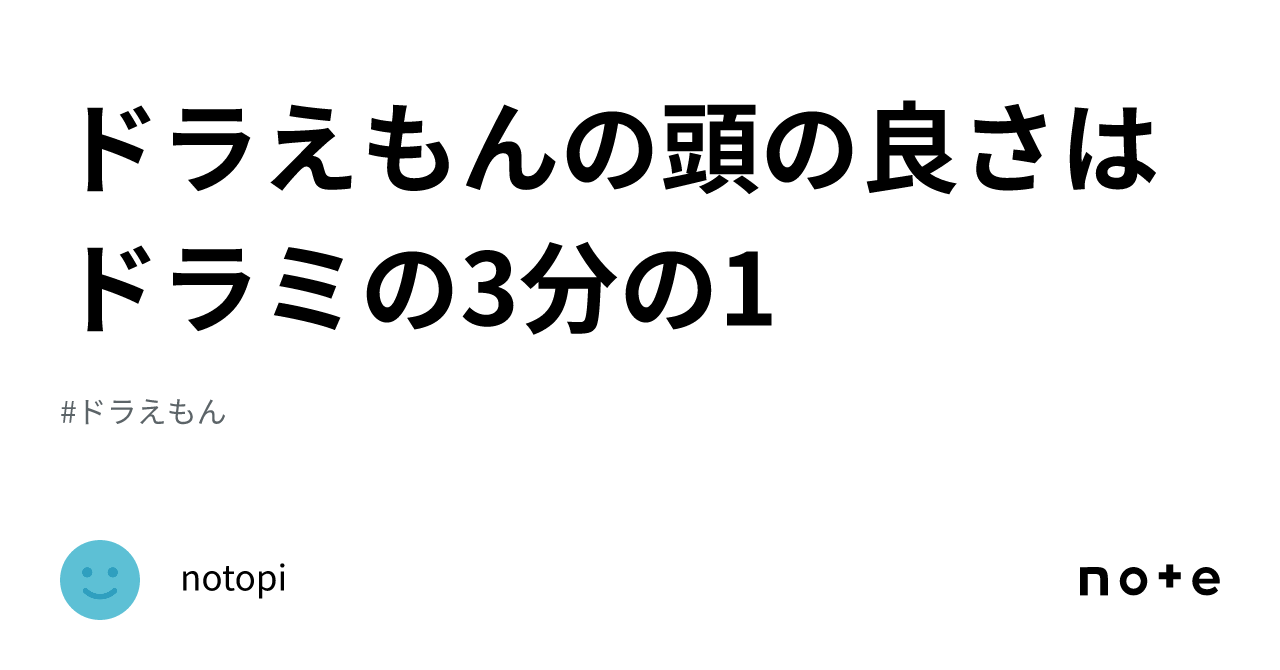 ドラえもんの頭の良さはドラミの3分の1

#ドラえもん

notopi

note